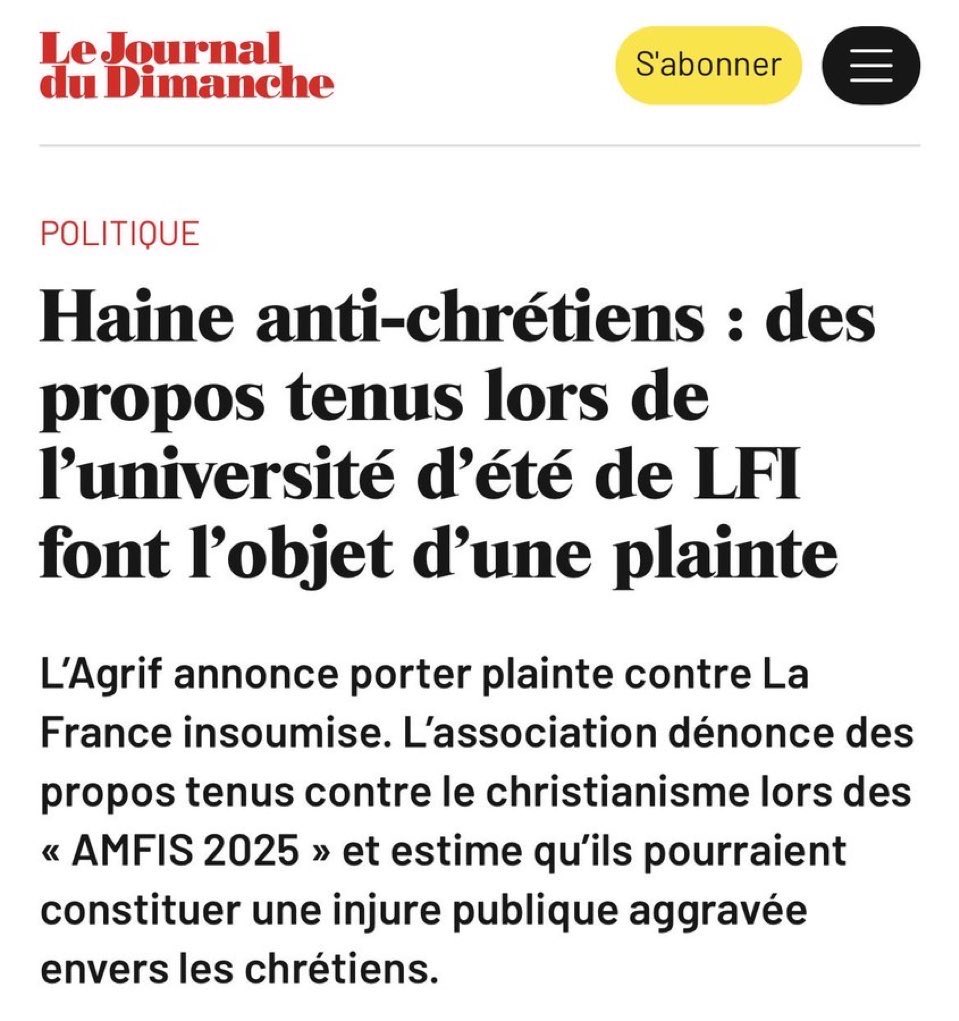 Le Journal du Dimanche

S'abonner

POLITIQUE

Haine anti-chrétiens : des propos tenus lors de l'université d'été de LFI font l'objet d'une plainte

L'Agrif annonce porter plainte contre La France insoumise. L'association dénonce des propos tenus contre le christianisme lors des « AMFIS 2025 » et estime qu'ils pourraient constituer une injure publique aggravée envers les chrétiens.